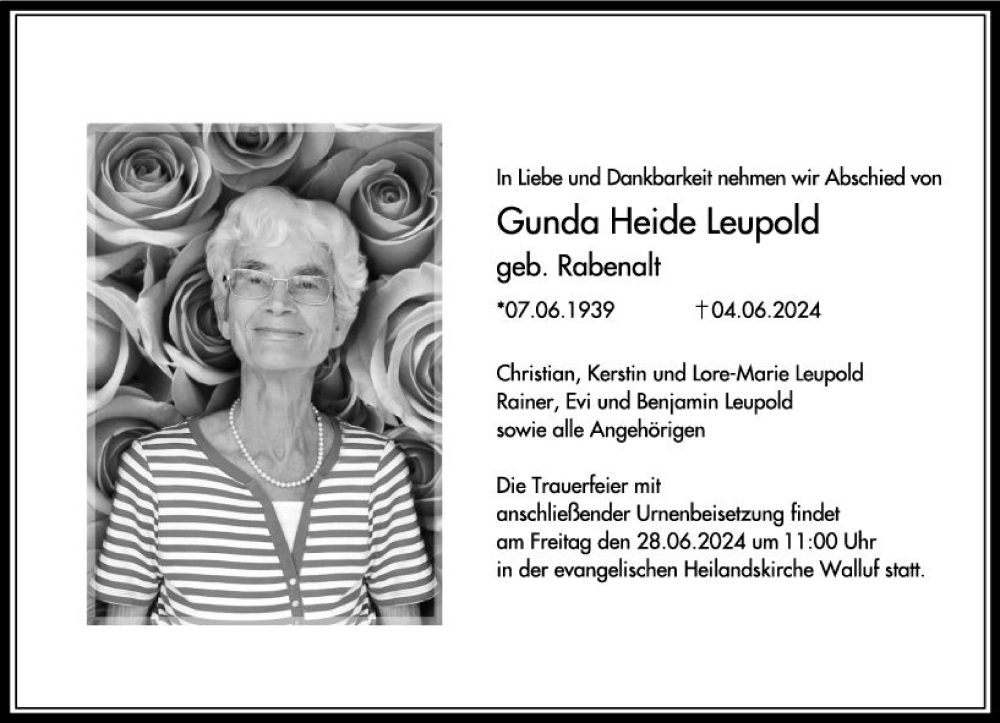 In Liebe und Dankbarkeit nehmen wir Abschied von

Gunda Heide Leupold
geb. Rabenalt

*07.06.1939 †04.06.2024

Christian, Kerstin und Lore-Marie Leupold
Rainer, Evi und Benjamin Leupold
sowie alle Angehörigen

Die Trauerfeier mit anschließender Urnenbeisetzung findet am Freitag den 28.06.2024 um 11:00 Uhr in der evangelischen Heilandskirche Walluf statt.